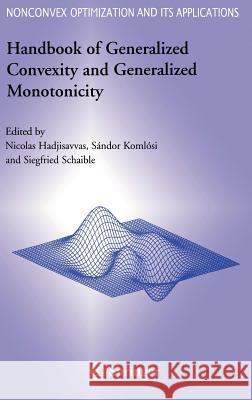 NONCONVEX OPTIMIZATION AND ITS APPLICATIONS

Handbook of Generalized Convexity and Generalized Monotonicity

Edited by
Nicolas Hadjisavvas, Sándor Komlósi
and Siegfried Schaible

Kraina Książek